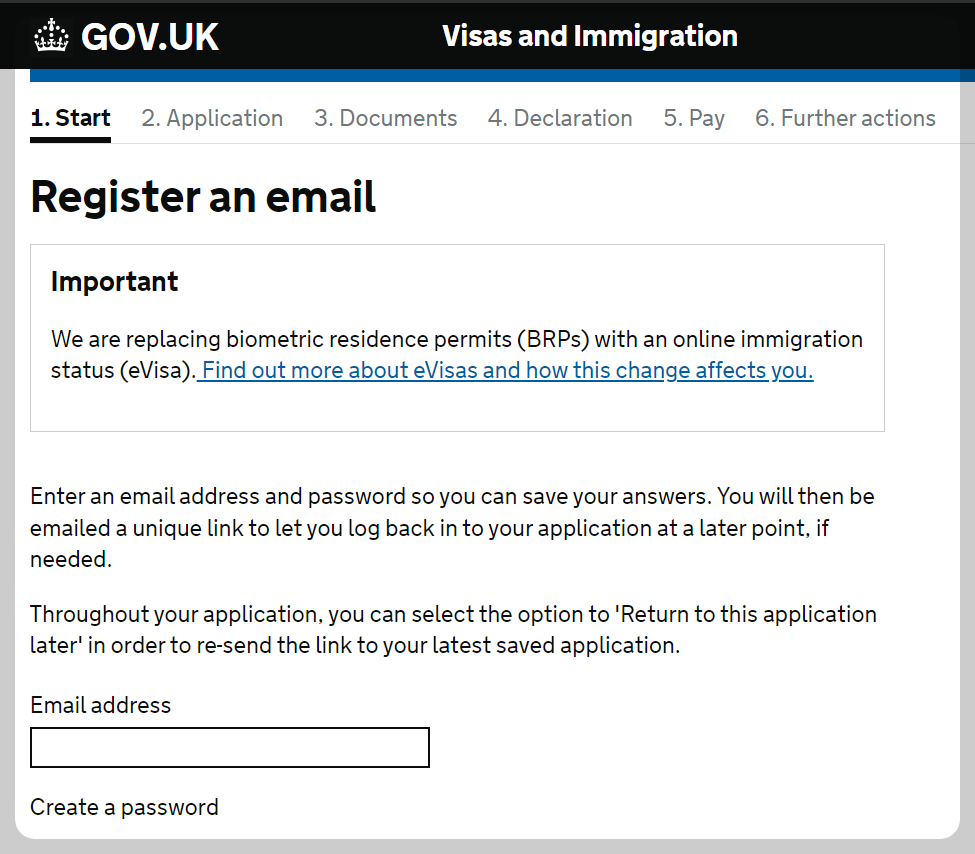 GOV.UK Visas and Immigration

1. Start 2. Application 3. Documents 4. Declaration 5. Pay 6. Further actions

Register an email

Important

We are replacing biometric residence permits (BRPs) with an online immigration status (eVisa). Find out more about eVisas and how this change affects you.

Enter an email address and password so you can save your answers. You will then be emailed a unique link to let you log back in to your application at a later point, if needed.

Throughout your application, you can select the option to 'Return to this application later' in order to re-send the link to your latest saved application.

Email address

Create a password